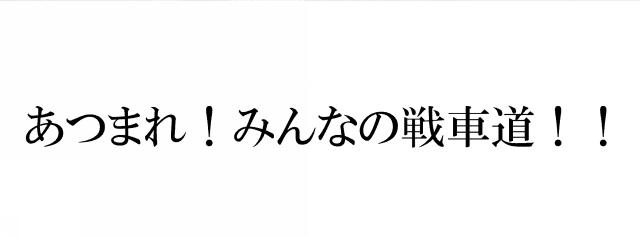 あつまれ！みんなの戦車道！！